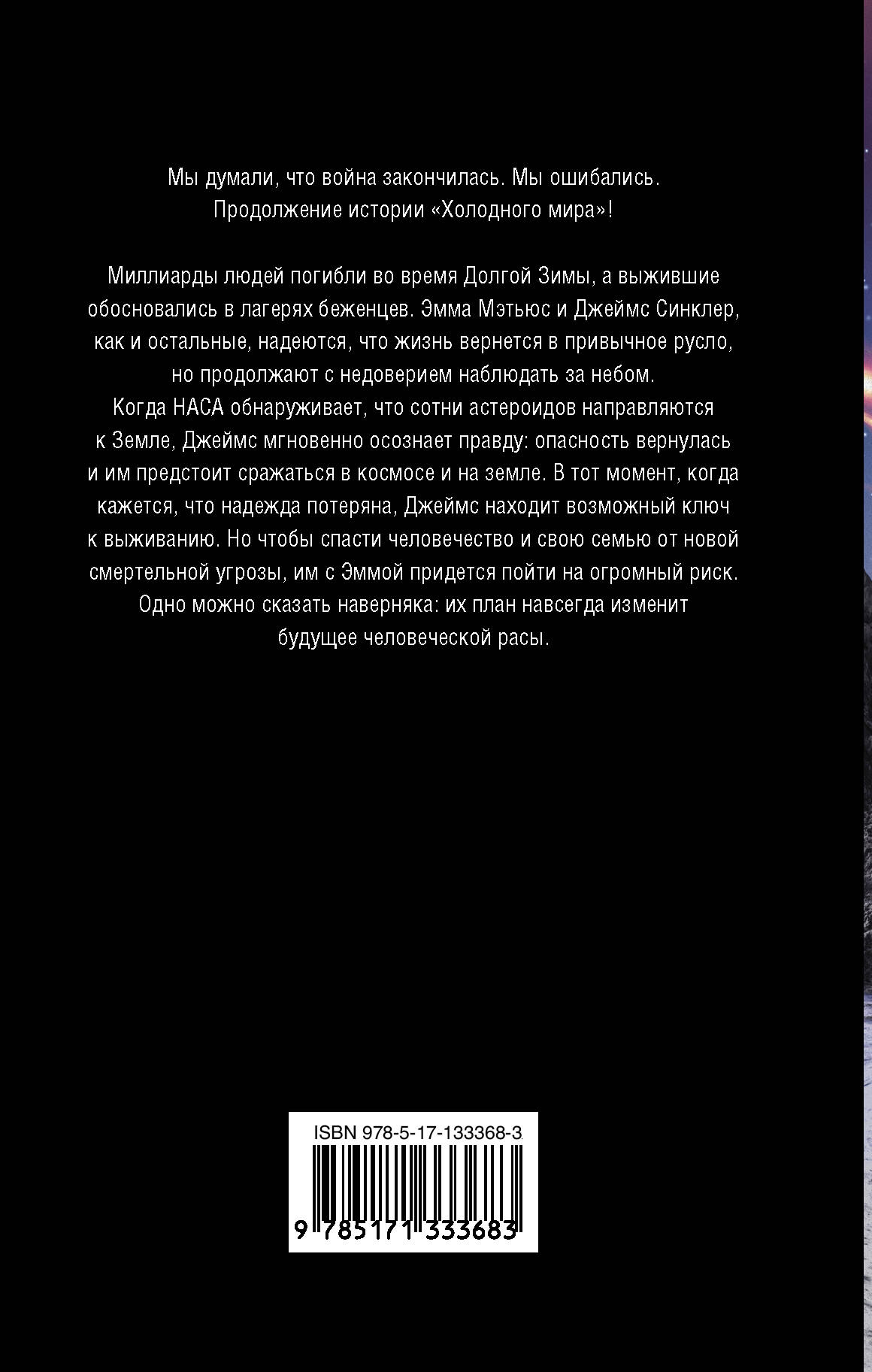 Мы думали, что война закончилась. Мы ошибались. Продолжение истории «Холодного мира»!

Миллиарды людей погибли во время Долгой Зимы, а выжившие обосновались в лагерях беженцев. Эмма Мэтьюс и Джеймс Синклер, как и остальные, надеются, что жизнь вернется в привычное русло, но продолжают с недоверием наблюдать за небом. Когда НАСА обнаруживает, что сотни астероидов направляются к Земле, Джеймс мгновенно осознает правду: опасность вернулась и им предстоит сражаться в космосе и на земле. В тот момент, когда кажется, что надежда потеряна, Джеймс находит возможный ключ к выживанию. Но чтобы спасти человечество и свою семью от новой смертельной угрозы, им с Эммой придется пойти на огромный риск. Одно можно сказать наверняка: их план навсегда изменит будущее человеческой расы.

ISBN 978-5-17-133368-3

9 785171 333683